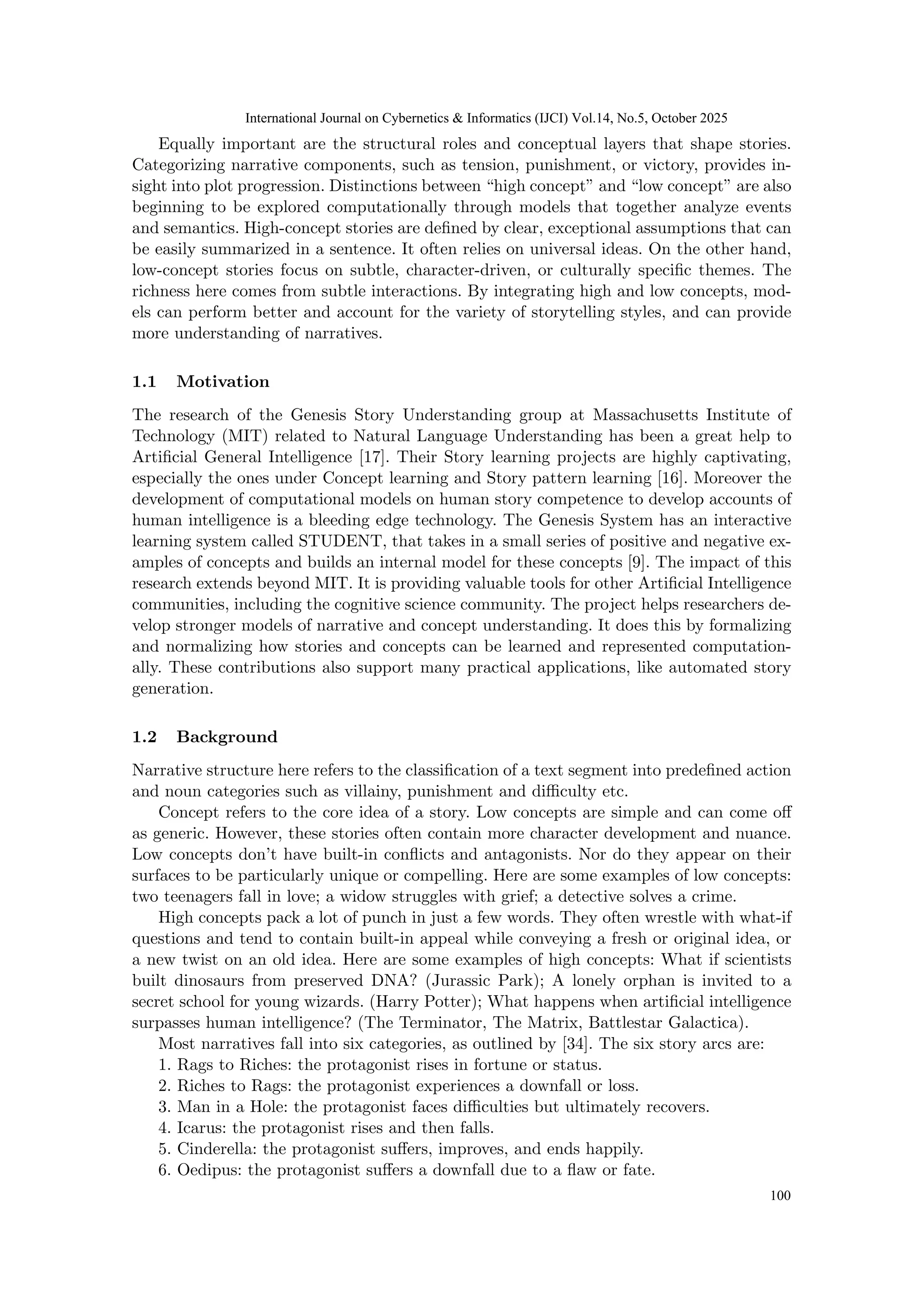 International Journal on Cybernetics & Informatics (IJCI) Vol.14, No.5, October 2025

Equally important are the structural roles and conceptual layers that shape stories. Categorizing narrative components, such as tension, punishment, or victory, provides insight into plot progression. Distinctions between “high concept” and “low concept” are also beginning to be explored computationally through models that together analyze events and semantics. High-concept stories are defined by clear, exceptional assumptions that can be easily summarized in a sentence. It often relies on universal ideas. On the other hand, low-concept stories focus on subtle, character-driven, or culturally specific themes. The richness here comes from subtle interactions. By integrating high and low concepts, models can perform better and account for the variety of storytelling styles, and can provide more understanding of narratives.

1.1 Motivation

The research of the Genesis Story Understanding group at Massachusetts Institute of Technology (MIT) related to Natural Language Understanding has been a great help to Artificial General Intelligence [17]. Their Story learning projects are highly captivating, especially the ones under Concept learning and Story pattern learning [16]. Moreover the development of computational models on human story competence to develop accounts of human intelligence is a bleeding edge technology. The Genesis System has an interactive learning system called STUDENT, that takes in a small series of positive and negative examples of concepts and builds an internal model for these concepts [9]. The impact of this research extends beyond MIT. It is providing valuable tools for other Artificial Intelligence communities, including the cognitive science community. The project helps researchers develop stronger models of narrative and concept understanding. It does this by formalizing and normalizing how stories and concepts can be learned and represented computationally. These contributions also support many practical applications, like automated story generation.

1.2 Background

Narrative structure here refers to the classification of a text segment into predefined action and noun categories such as villainy, punishment and difficulty etc.

Concept refers to the core idea of a story. Low concepts are simple and can come off as generic. However, these stories often contain more character development and nuance. Low concepts don’t have built-in conflicts and antagonists. Nor do they appear on their surfaces to be particularly unique or compelling. Here are some examples of low concepts: two teenagers fall in love; a widow struggles with grief; a detective solves a crime.

High concepts pack a lot of punch in just a few words. They often wrestle with what-if questions and tend to contain built-in appeal while conveying a fresh or original idea, or a new twist on an old idea. Here are some examples of high concepts: What if scientists built dinosaurs from preserved DNA? (Jurassic Park); A lonely orphan is invited to a secret school for young wizards. (Harry Potter); What happens when artificial intelligence surpasses human intelligence? (The Terminator, The Matrix, Battlestar Galactica).

Most narratives fall into six categories, as outlined by [34]. The six story arcs are:
1. Rags to Riches: the protagonist rises in fortune or status.
2. Riches to Rags: the protagonist experiences a downfall or loss.
3. Man in a Hole: the protagonist faces difficulties but ultimately recovers.
4. Icarus: the protagonist rises and then falls.
5. Cinderella: the protagonist suffers, improves, and ends happily.
6. Oedipus: the protagonist suffers a downfall due to a flaw or fate.

100